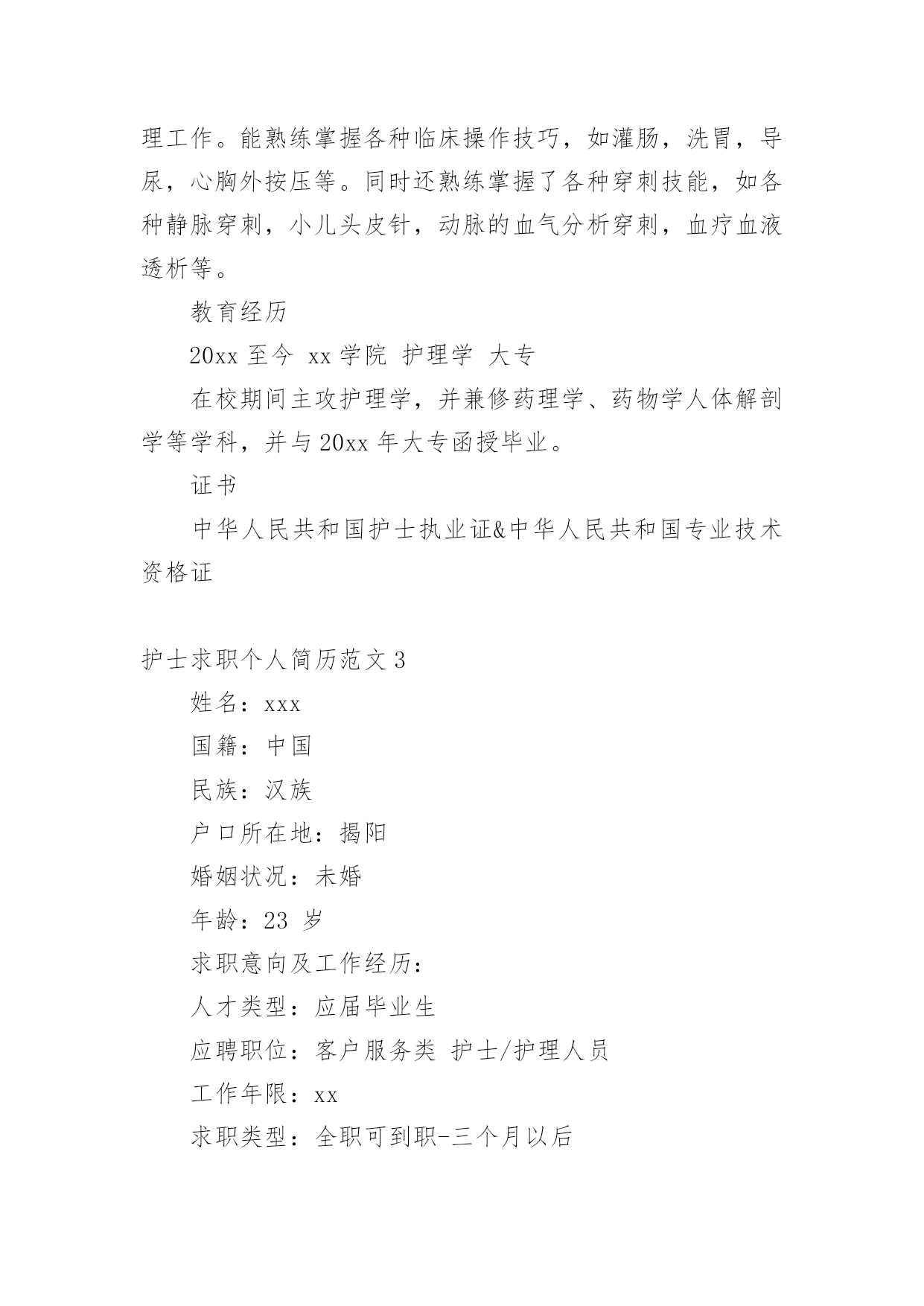 理工作。能熟练掌握各种临床操作技巧，如灌肠，洗胃，导尿，心胸外按压等。同时还熟练掌握了各种穿刺技能，如各种静脉穿刺，小儿头皮针，动脉的血气分析穿刺，血疗血液透析等。

教育经历

20xx 至今 xx 学院 护理学 大专

在校期间主攻护理学，并兼修药理学、药物学人体解剖学等学科，并与 20xx 年大专函授毕业。

证书

中华人民共和国护士执业证&中华人民共和国专业技术资格证

护士求职个人简历范文 3

姓名：xxx

国籍：中国

民族：汉族

户口所在地：揭阳

婚姻状况：未婚

年龄：23 岁

求职意向及工作经历：

人才类型：应届毕业生

应聘职位：客户服务类 护士/护理人员

工作年限：xx

求职类型：全职可到职-三个月以后